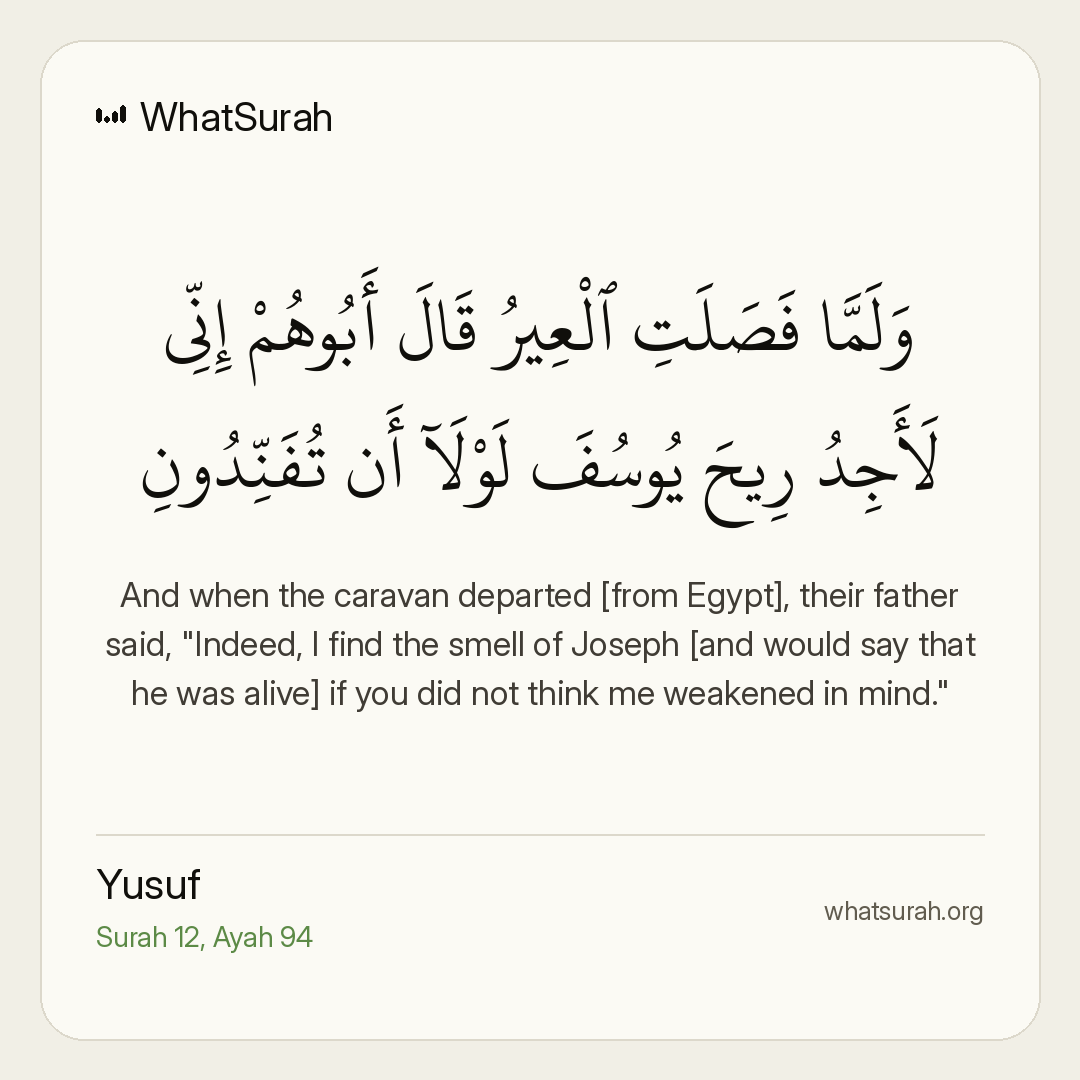 WhatSurah

وَلَمَّا فَصَلَتِ ٱلْعِيرُ قَالَ أَبُوهُمْ إِنِّى لَأَجِدُ رِيحَ يُوسُفَ لَوْلَآ أَن تُفَنِّدُونِ

And when the caravan departed [from Egypt], their father said, "Indeed, I find the smell of Joseph [and would say that he was alive] if you did not think me weakened in mind."

Yusuf
Surah 12, Ayah 94

whatsurah.org